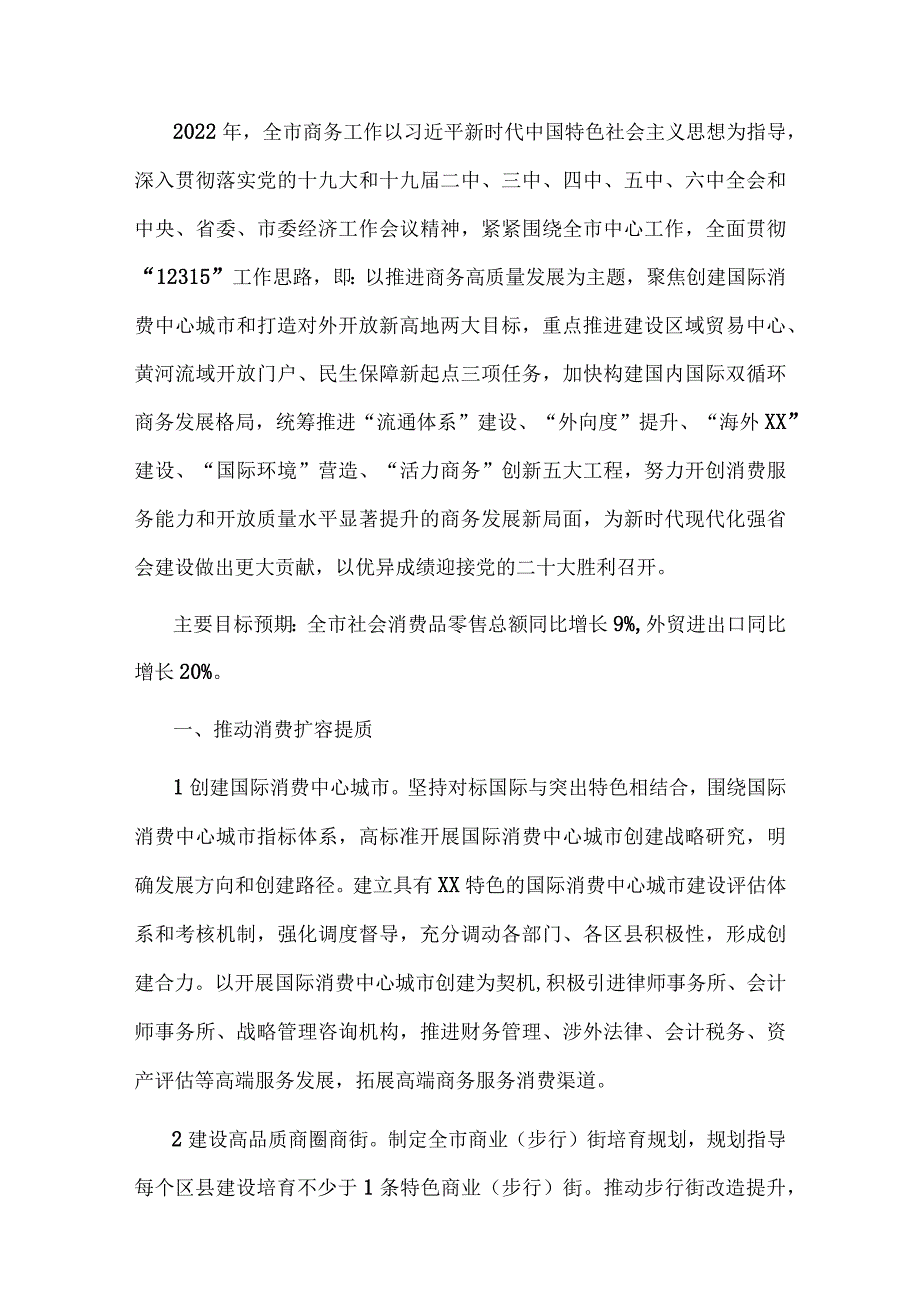 2022年，全市商务工作以习近平新时代中国特色社会主义思想为指导，深入贯彻落实党的十九大和十九届二中、三中、四中、五中、六中全会和中央、省委、市委经济工作会议精神，紧紧围绕全市中心工作，全面贯彻“12315”工作思路，即：以推进商务高质量发展为主题，聚焦创建国际消费中心城市和打造对外开放新高地两大目标，重点推进建设区域贸易中心、黄河流域开放门户、民生保障新起点三项任务，加快构建国内国际双循环商务发展格局，统筹推进“流通体系”建设、“外向度”提升、“海外XX”建设、“国际环境”营造、“活力商务”创新五大工程，努力开创消费服务能力和开放质量水平显著提升的商务发展新局面，为新时代现代化强省会建设做出更大贡献，以优异成绩迎接党的二十大胜利召开。

主要目标预期：全市社会消费品零售总额同比增长9%，外贸进出口同比增长20%。

一、推动消费扩容提质

1创建国际消费中心城市。坚持对标国际与突出特色相结合，围绕国际消费中心城市指标体系，高标准开展国际消费中心城市创建战略研究，明确发展方向和创建路径。建立具有XX特色的国际消费中心城市建设评估体系和考核机制，强化调度督导，充分调动各部门、各区县积极性，形成创建合力。以开展国际消费中心城市创建为契机，积极引进律师事务所、会计师事务所、战略管理咨询机构，推进财务管理、涉外法律、会计税务、资产评估等高端服务发展，拓展高端商务服务消费渠道。

2建设高品质商圈商街。制定全市商业（步行）街培育规划，规划指导每个区县建设培育不少于1条特色商业（步行）街。推动步行街改造提升，